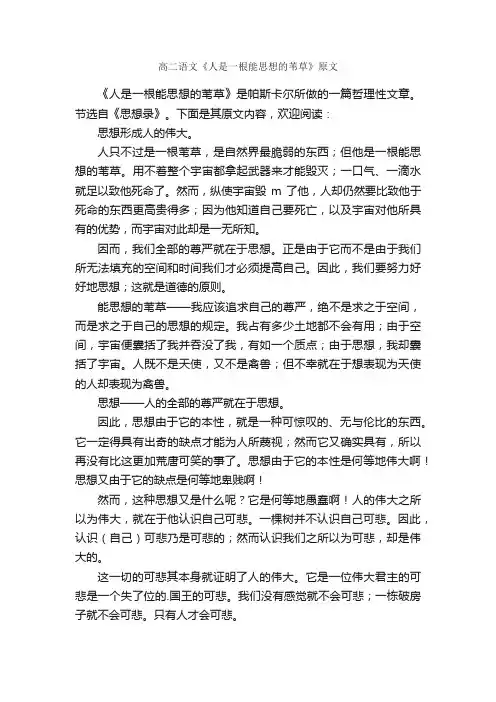 高二语文《人是一根能思想的苇草》原文

《人是一根能思想的苇草》是帕斯卡尔所做的一篇哲理性文章。节选自《思想录》。下面是其原文内容，欢迎阅读：

思想形成人的伟大。

人只不过是一根苇草，是自然界最脆弱的东西；但他是一根能思想的苇草。用不着整个宇宙都拿起武器来才能毁灭；一口气、一滴水就足以致他死命了。然而，纵使宇宙毁 m 了他，人却仍然要比致他于死命的东西更高贵得多；因为他知道自己要死亡，以及宇宙对他所具有的优势，而宇宙对此却是一无所知。

因而，我们全部的尊严就在于思想。正是由于它而不是由于我们所无法填充的空间和时间我们才必须提高自己。因此，我们要努力好好地思想；这就是道德的原则。

能思想的苇草——我应该追求自己的尊严，绝不是求之于空间，而是求之于自己的思想的规定。我占有多少土地都不会有用；由于空间，宇宙便囊括了我并吞没了我，有如一个质点；由于思想，我却囊括了宇宙。人既不是天使，又不是禽兽；但不幸就在于想表现为天使的人却表现为禽兽。

思想——人的全部的尊严就在于思想。

因此，思想由于它的本性，就是一种可惊叹的、无与伦比的东西。它一定得具有出奇的缺点才能为人所蔑视；然而它又确实具有，所以再没有比这更加荒唐可笑的事了。思想由于它的本性是何等地伟大啊！思想又由于它的缺点是何等地卑贱啊！

然而，这种思想又是什么呢？它是何等地愚蠢啊！人的伟大之所以为伟大，就在于他认识自己可悲。一棵树并不认识自己可悲。因此，认识（自己）可悲乃是可悲的；然而认识我们之所以为可悲，却是伟大的。

这一切的可悲其本身就证明了人的伟大。它是一位伟大君主的可悲是一个失了位的.国王的可悲。我们没有感觉就不会可悲；一栋破房子就不会可悲。只有人才会可悲。